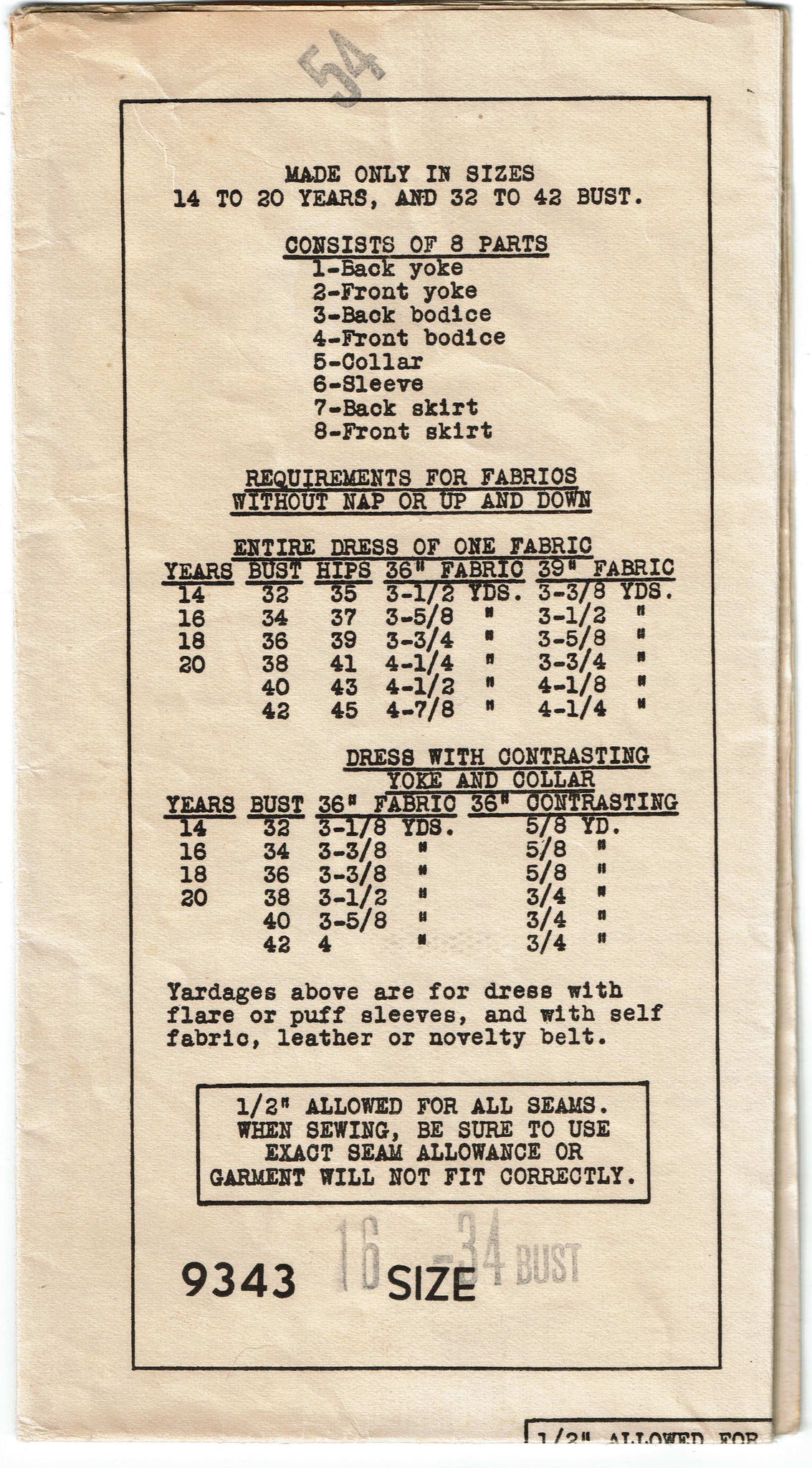 54

MADE ONLY IN SIZES
14 TO 20 YEARS, AND 32 TO 42 BUST.

CONSISTS OF 8 PARTS
1-Back yoke
2-Front yoke
3-Back bodice
4-Front bodice
5-Collar
6-Sleeve
7-Back skirt
8-Front skirt

REQUIREMENTS FOR FABRICS
WITHOUT NAP OR UP AND DOWN

ENTIRE DRESS OF ONE FABRIC

| YEARS | BUST | HIPS | 36" FABRIC | 39" FABRIC |
|---|---|---|---|---|
| 14 | 32 | 35 | 3-1/2 YDS. | 3-3/8 YDS. |
| 16 | 34 | 37 | 3-5/8 " | 3-1/2 " |
| 18 | 36 | 39 | 3-3/4 " | 3-5/8 " |
| 20 | 38 | 41 | 4-1/4 " | 3-3/4 " |
| | 40 | 43 | 4-1/2 " | 4-1/8 " |
| | 42 | 45 | 4-7/8 " | 4-1/4 " |

DRESS WITH CONTRASTING
YOKE AND COLLAR

| YEARS | BUST | 36" FABRIC | 36" CONTRASTING |
|---|---|---|---|
| 14 | 32 | 3-1/8 YDS. | 5/8 YD. |
| 16 | 34 | 3-3/8 " | 5/8 " |
| 18 | 36 | 3-3/8 " | 5/8 " |
| 20 | 38 | 3-1/2 " | 3/4 " |
| | 40 | 3-5/8 " | 3/4 " |
| | 42 | 4 " | 3/4 " |

Yardages above are for dress with flare or puff sleeves, and with self fabric, leather or novelty belt.

1/2" ALLOWED FOR ALL SEAMS.
WHEN SEWING, BE SURE TO USE
EXACT SEAM ALLOWANCE OR
GARMENT WILL NOT FIT CORRECTLY.

9343 16 SIZE -34 BUST

1/2" ALLOWED FOR